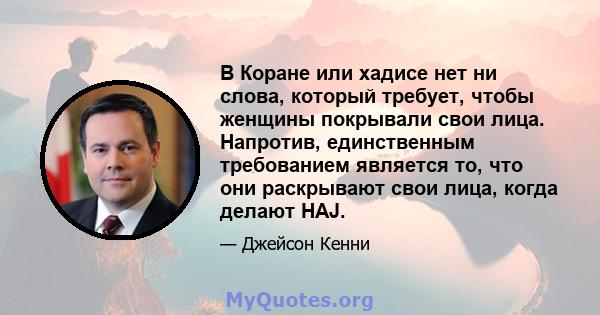 В Коране или хадисе нет ни слова, который требует, чтобы женщины покрывали свои лица. Напротив, единственным требованием является то, что они раскрывают свои лица, когда делают HAJ.

— Джейсон Кенни

MyQuotes.org